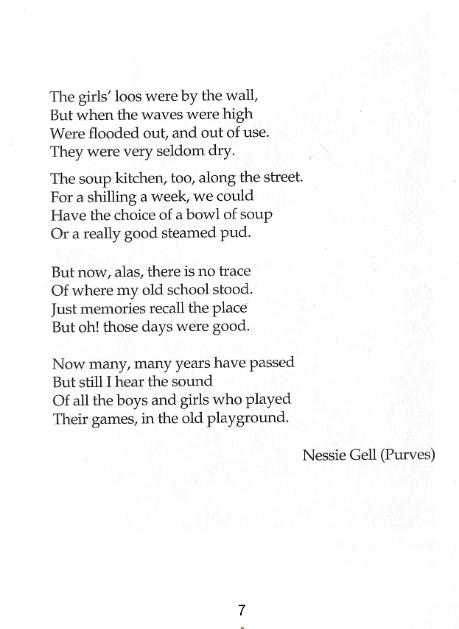 The girls' loos were by the wall,
But when the waves were high
Were flooded out, and out of use.
They were very seldom dry.

The soup kitchen, too, along the street.
For a shilling a week, we could
Have the choice of a bowl of soup
Or a really good steamed pud.

But now, alas, there is no trace
Of where my old school stood.
Just memories recall the place
But oh! those days were good.

Now many, many years have passed
But still I hear the sound
Of all the boys and girls who played
Their games, in the old playground.

Nessie Gell (Purves)

7